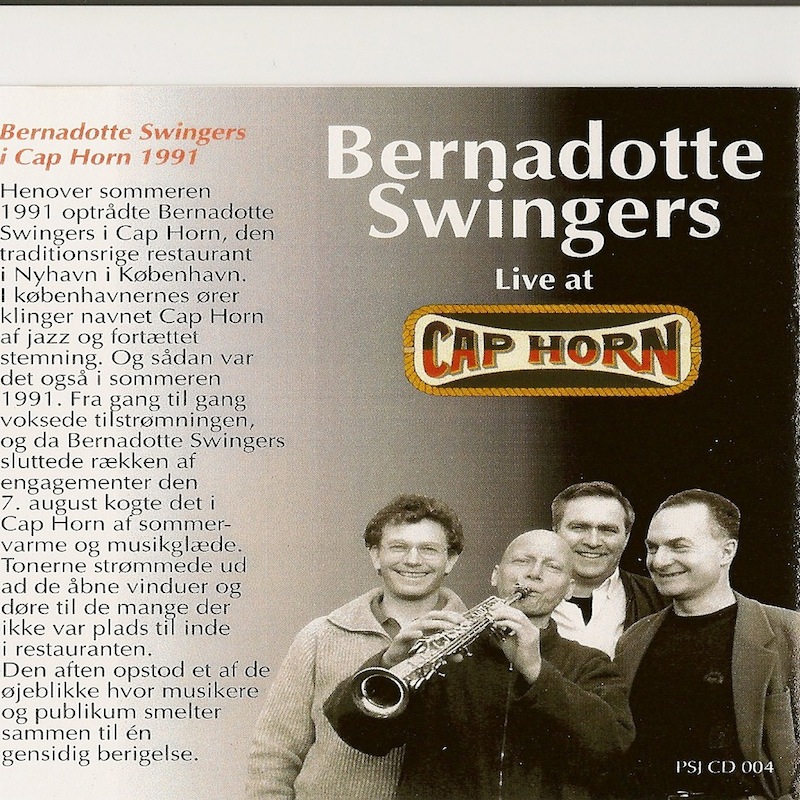 Bernadotte Swingers
i Cap Horn 1991

Henover sommeren 1991 optrådte Bernadotte Swingers i Cap Horn, den traditionsrige restaurant i Nyhavn i København. I københavnernes ører klinger navnet Cap Horn af jazz og fortættet stemning. Og sådan var det også i sommeren 1991. Fra gang til gang voksede tilstrømningen, og da Bernadotte Swingers sluttede rækken af engagementer den 7. august kogte det i Cap Horn af sommervarme og musikglæde. Tonerne strømmede ud ad de åbne vinduer og døre til de mange der ikke var plads til inde i restauranten. Den aften opstod et af de øjeblikke hvor musikere og publikum smelter sammen til én gensidig berigelse.

Bernadotte Swingers

Live at

CAP HORN

PSJ CD 004